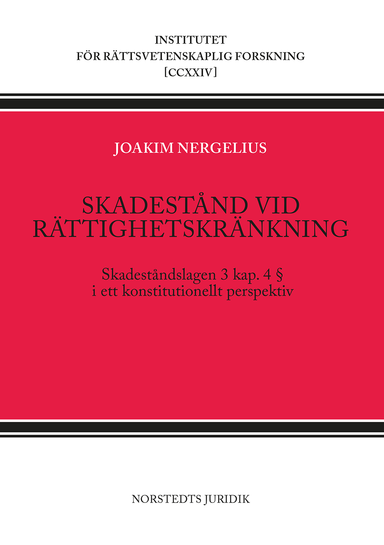 INSTITUTET
FÖR RÄTTSVETENSKAPLIG FORSKNING
[CCXXIV]

JOAKIM NERGELIUS

SKADESTÅND VID RÄTTIGHETSKRÄNKNING

Skadeståndslagen 3 kap. 4 §
i ett konstitutionellt perspektiv

NORSTEDTS JURIDIK